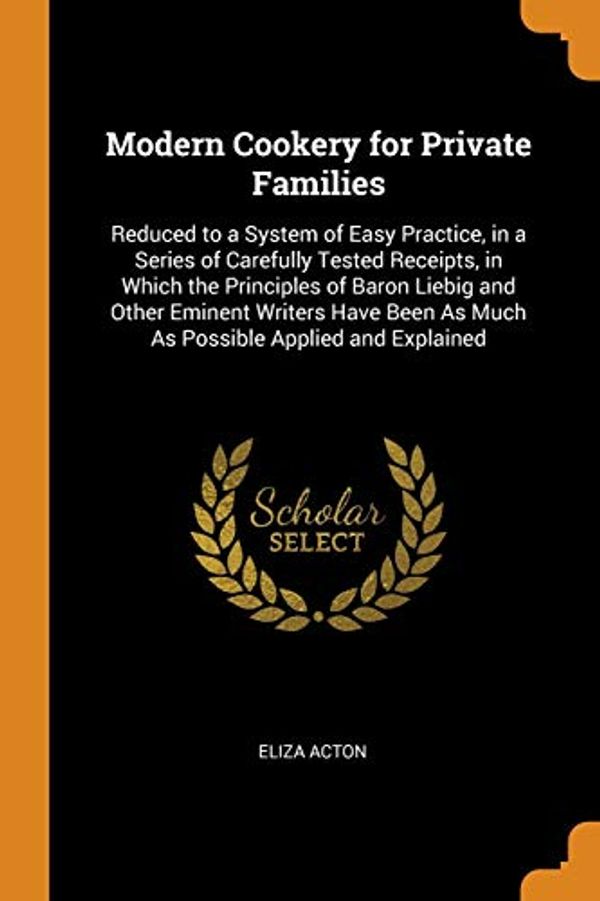 Modern Cookery for Private Families

Reduced to a System of Easy Practice, in a Series of Carefully Tested Receipts, in Which the Principles of Baron Liebig and Other Eminent Writers Have Been As Much As Possible Applied and Explained

Scholar
SELECT

ELIZA ACTON